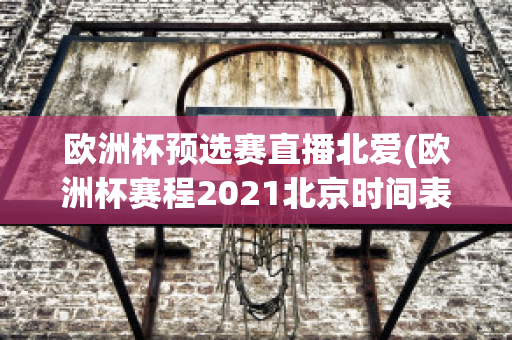 欧洲杯预选赛直播北爱(欧洲杯赛程2021北京时间表